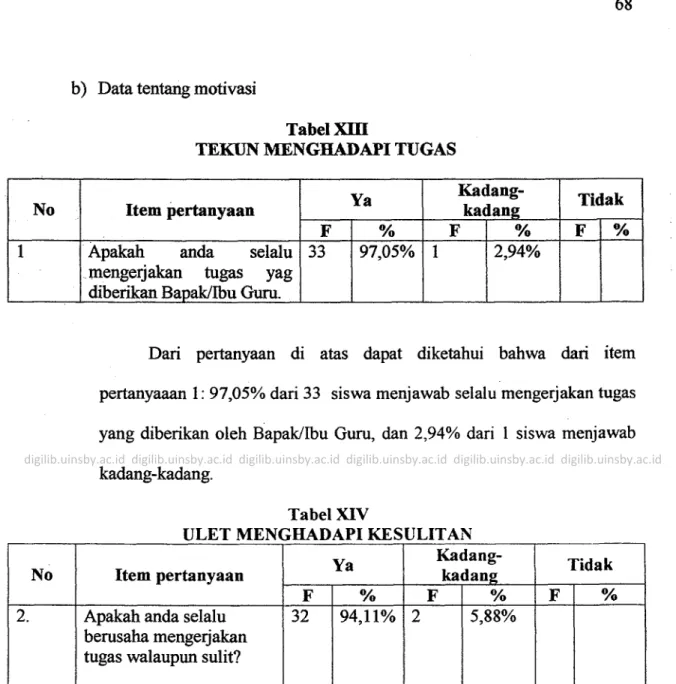 68

b) Data tentang motivasi

Tabel XIII
TEKUN MENGHADAPI TUGAS

| No | Item pertanyaan | Ya | | Kadang-kadang | | Tidak | |
|---|---|---|---|---|---|---|---|
| | | F | % | F | % | F | % |
| 1 | Apakah anda selalu mengerjakan tugas yag diberikan Bapak/Ibu Guru. | 33 | 97,05% | 1 | 2,94% | | |

Dari pertanyaan di atas dapat diketahui bahwa dari item pertanyaaan 1: 97,05% dari 33 siswa menjawab selalu mengerjakan tugas yang diberikan oleh Bapak/Ibu Guru, dan 2,94% dari 1 siswa menjawab kadang-kadang.

Tabel XIV
ULET MENGHADAPI KESULITAN

| No | Item pertanyaan | Ya | | Kadang-kadang | | Tidak | |
|---|---|---|---|---|---|---|---|
| | | F | % | F | % | F | % |
| 2. | Apakah anda selalu berusaha mengerjakan tugas walaupun sulit? | 32 | 94,11% | 2 | 5,88% | | |

digilib.uinsby.ac.id